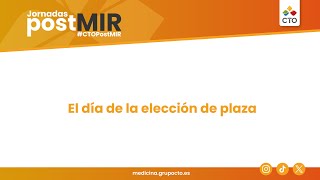 Jornadas postMIR
#CTOPostMIR

CTO

El día de la elección de plaza

medicina.grupocto.es